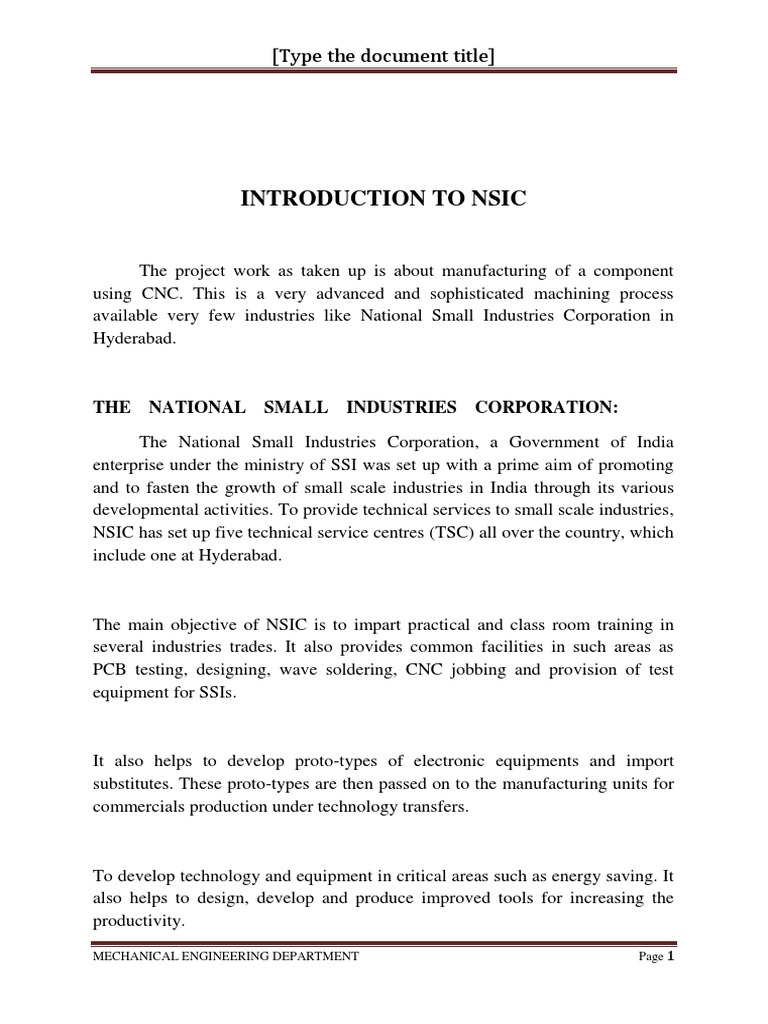 [Type the document title]

INTRODUCTION TO NSIC

The project work as taken up is about manufacturing of a component using CNC. This is a very advanced and sophisticated machining process available very few industries like National Small Industries Corporation in Hyderabad.

THE NATIONAL SMALL INDUSTRIES CORPORATION:

The National Small Industries Corporation, a Government of India enterprise under the ministry of SSI was set up with a prime aim of promoting and to fasten the growth of small scale industries in India through its various developmental activities. To provide technical services to small scale industries, NSIC has set up five technical service centres (TSC) all over the country, which include one at Hyderabad.

The main objective of NSIC is to impart practical and class room training in several industries trades. It also provides common facilities in such areas as PCB testing, designing, wave soldering, CNC jobbing and provision of test equipment for SSIs.

It also helps to develop proto-types of electronic equipments and import substitutes. These proto-types are then passed on to the manufacturing units for commercials production under technology transfers.

To develop technology and equipment in critical areas such as energy saving. It also helps to design, develop and produce improved tools for increasing the productivity.

MECHANICAL ENGINEERING DEPARTMENT Page 1